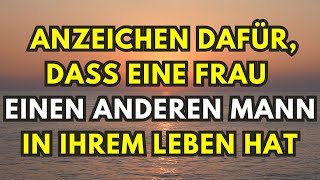 ANZEICHEN DAFÜR, DASS EINE FRAU EINEN ANDEREN MANN IN IHREM LEBEN HAT